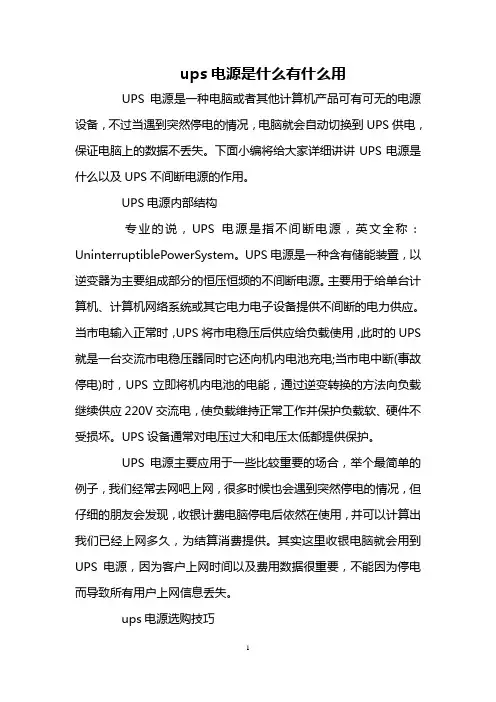 ups 电源是什么有什么用

UPS 电源是一种电脑或者其他计算机产品可有可无的电源设备，不过当遇到突然停电的情况，电脑就会自动切换到 UPS 供电，保证电脑上的数据不丢失。下面小编将给大家详细讲讲 UPS 电源是什么以及 UPS 不间断电源的作用。

UPS 电源内部结构

专业的说，UPS 电源是指不间断电源，英文全称：UninterruptiblePowerSystem。UPS 电源是一种含有储能装置，以逆变器为主要组成部分的恒压恒频的不间断电源。主要用于给单台计算机、计算机网络系统或其它电力电子设备提供不间断的电力供应。当市电输入正常时，UPS 将市电稳压后供应给负载使用，此时的 UPS 就是一台交流市电稳压器同时它还向机内电池充电;当市电中断(事故停电)时，UPS 立即将机内电池的电能，通过逆变转换的方法向负载继续供应 220V 交流电，使负载维持正常工作并保护负载软、硬件不受损坏。UPS 设备通常对电压过大和电压太低都提供保护。

UPS 电源主要应用于一些比较重要的场合，举个最简单的例子，我们经常去网吧上网，很多时候也会遇到突然停电的情况，但仔细的朋友会发现，收银计费电脑停电后依然在使用，并可以计算出我们已经上网多久，为结算消费提供。其实这里收银电脑就会用到 UPS 电源，因为客户上网时间以及费用数据很重要，不能因为停电而导致所有用户上网信息丢失。

ups 电源选购技巧

1